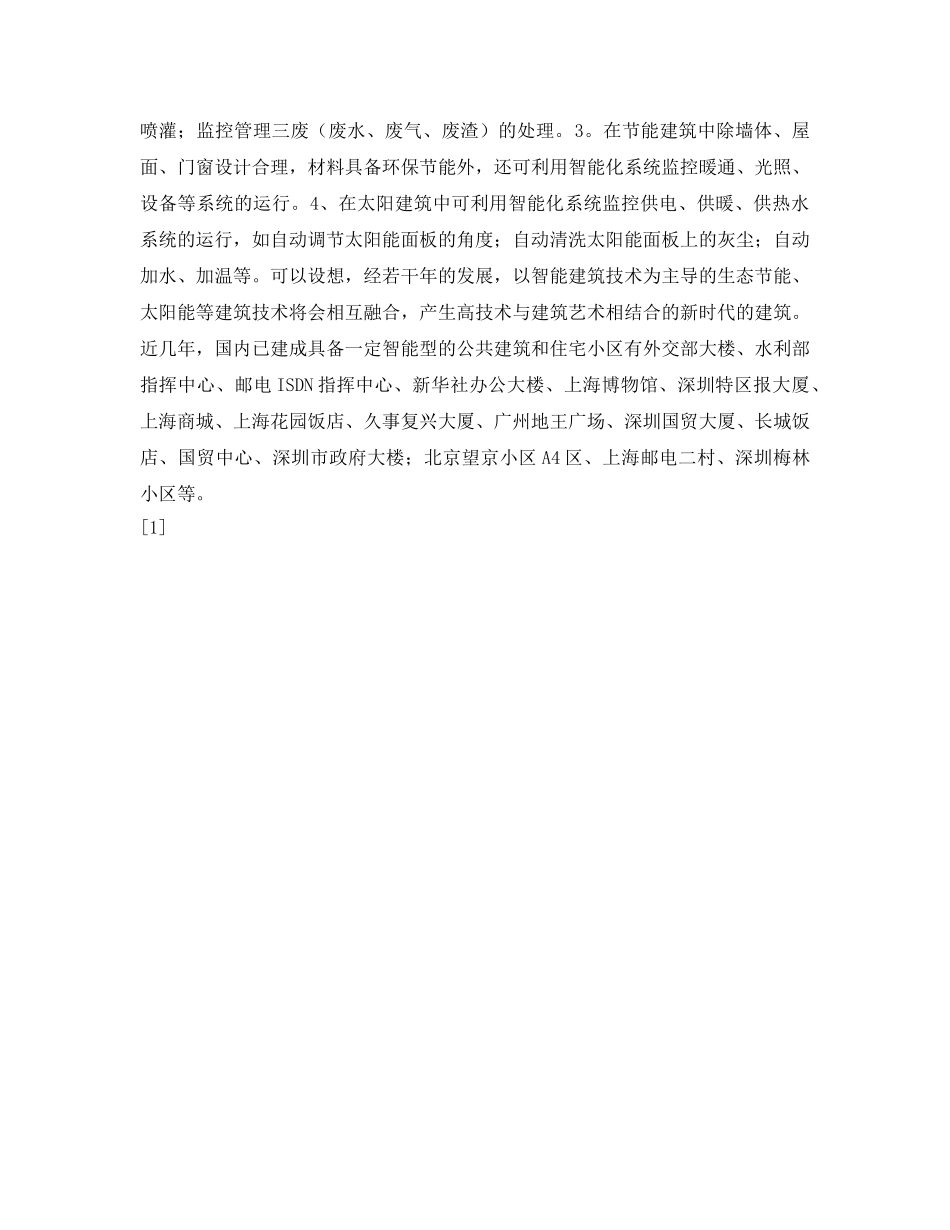 喷灌；监控管理三废（废水、废气、废渣）的处理。3。在节能建筑中除墙体、屋面、门窗设计合理，材料具备环保节能外，还可利用智能化系统监控暖通、光照、设备等系统的运行。4、在太阳建筑中可利用智能化系统监控供电、供暖、供热水系统的运行，如自动调节太阳能面板的角度；自动清洗太阳能面板上的灰尘；自动加水、加温等。可以设想，经若干年的发展，以智能建筑技术为主导的生态节能、太阳能等建筑技术将会相互融合，产生高技术与建筑艺术相结合的新时代的建筑。近几年，国内已建成具备一定智能型的公共建筑和住宅小区有外交部大楼、水利部指挥中心、邮电 ISDN 指挥中心、新华社办公大楼、上海博物馆、深圳特区报大厦、上海商城、上海花园饭店、久事复兴大厦、广州地王广场、深圳国贸大厦、长城饭店、国贸中心、深圳市政府大楼；北京望京小区 A4 区、上海邮电二村、深圳梅林小区等。
[1]